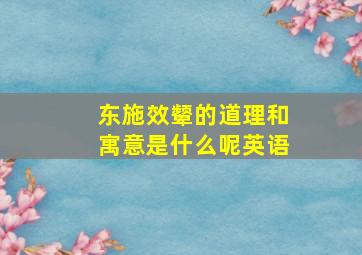 东施效颦的道理和寓意是什么呢英语